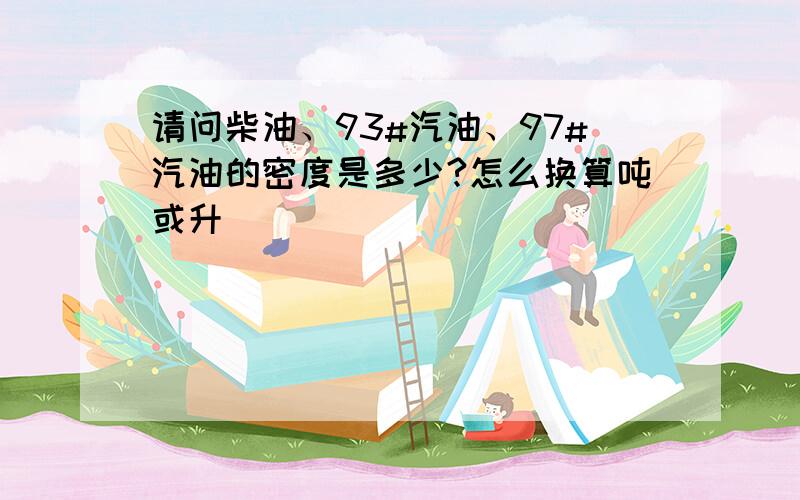 请问柴油、93#汽油、97#汽油的密度是多少?怎么换算吨或升